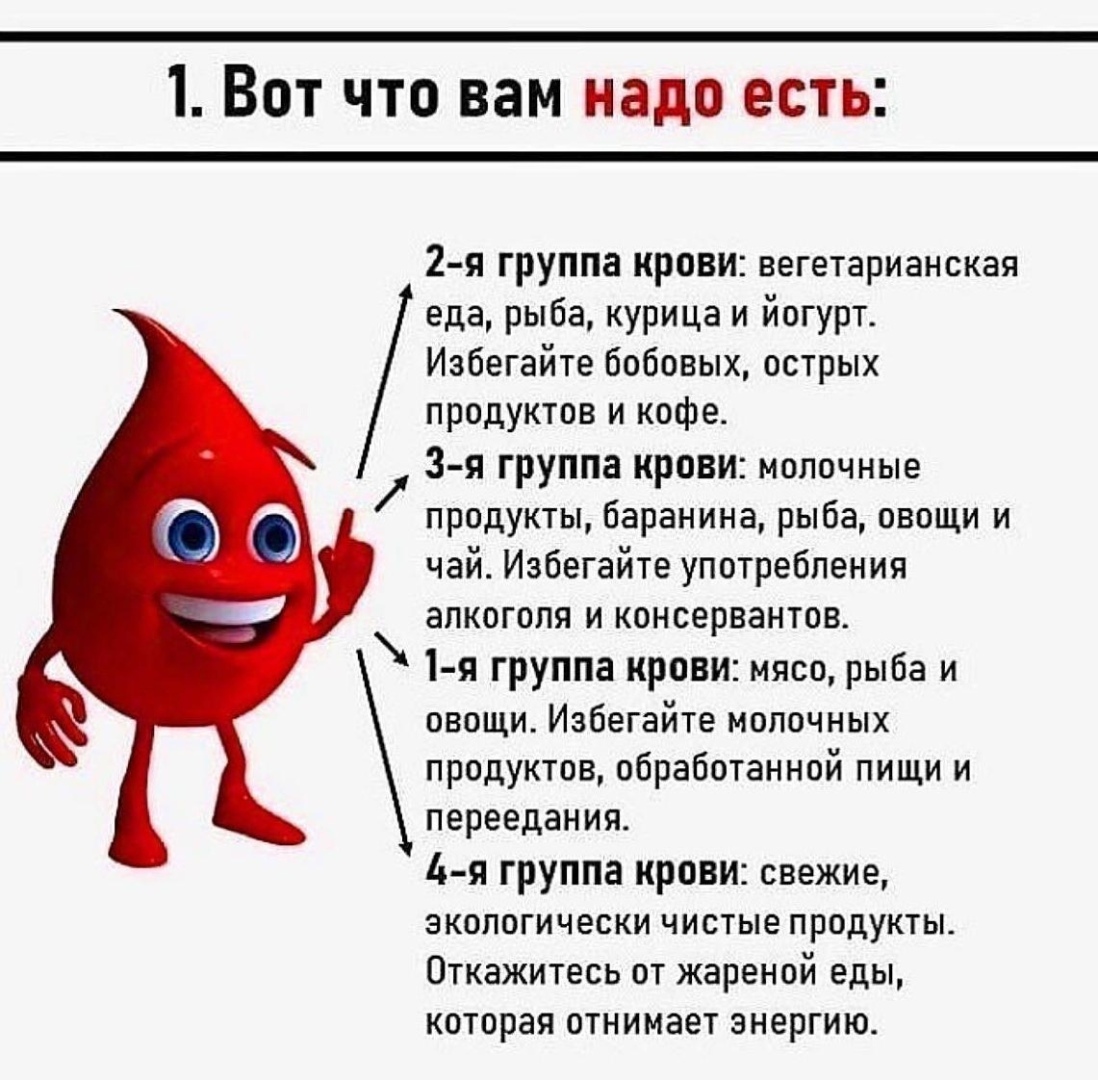 1. Вот что вам надо есть:

2-я группа крови: вегетарианская еда, рыба, курица и йогурт. Избегайте бобовых, острых продуктов и кофе.

3-я группа крови: молочные продукты, баранина, рыба, овощи и чай. Избегайте употребления алкоголя и консервантов.

1-я группа крови: мясо, рыба и овощи. Избегайте молочных продуктов, обработанной пищи и переедания.

4-я группа крови: свежие, экологически чистые продукты. Откажитесь от жареной еды, которая отнимает энергию.